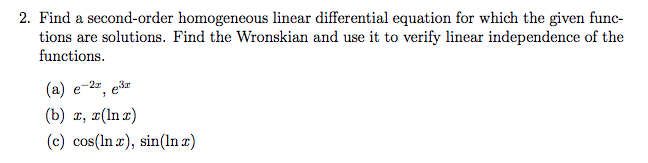 2. Find a second-order homogeneous linear differential equation for which the given functions are solutions. Find the Wronskian and use it to verify linear independence of the functions.

(a) $e^{-2x}$, $e^{3x}$

(b) $x$, $x(\ln x)$

(c) $\cos(\ln x)$, $\sin(\ln x)$